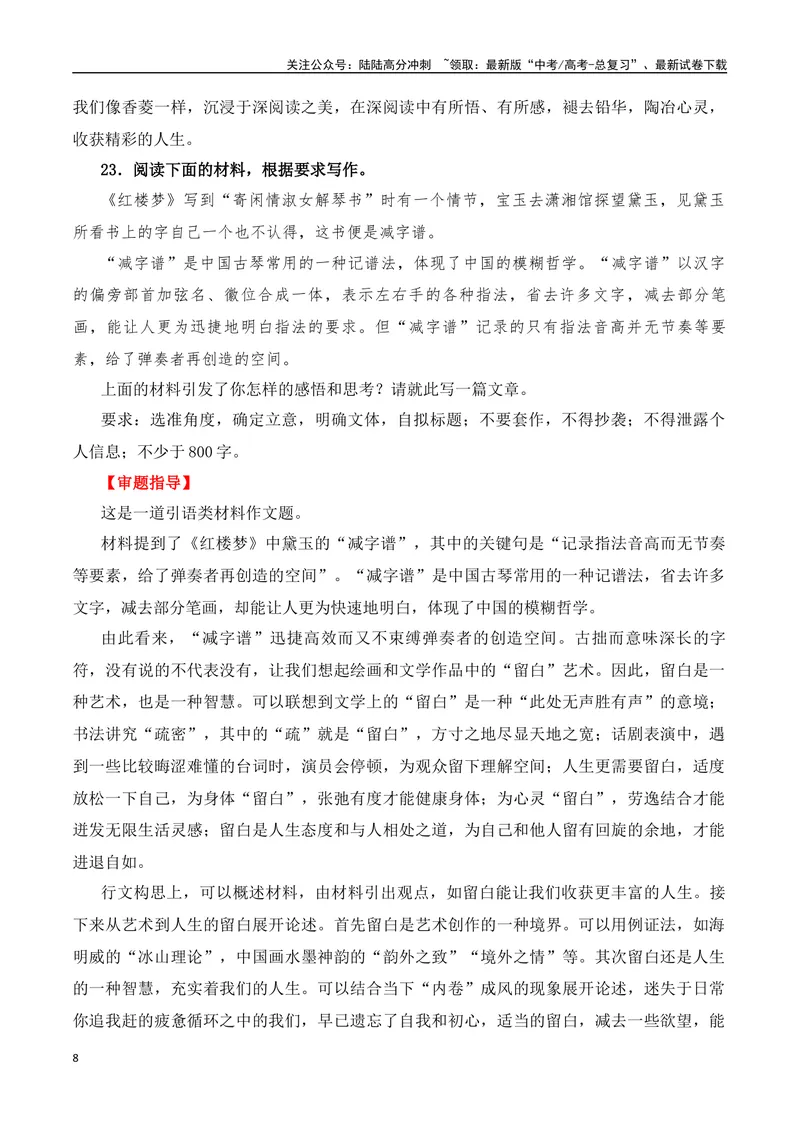 关注公众号：陆陆高分冲刺 ~领取：最新版“中考/高考-总复习”、最新试卷下载

我们像香菱一样，沉浸于深阅读之美，在深阅读中有所悟、有所感，褪去铅华，陶冶心灵，收获精彩的人生。

23．阅读下面的材料，根据要求写作。

《红楼梦》写到“寄闲情淑女解琴书”时有一个情节，宝玉去潇湘馆探望黛玉，见黛玉所看书上的字自己一个也不认得，这书便是减字谱。

“减字谱”是中国古琴常用的一种记谱法，体现了中国的模糊哲学。“减字谱”以汉字的偏旁部首加弦名、徽位合成一体，表示左右手的各种指法，省去许多文字，减去部分笔画，能让人更为迅捷地明白指法的要求。但“减字谱”记录的只有指法音高并无节奏等要素，给了弹奏者再创造的空间。

上面的材料引发了你怎样的感悟和思考？请就此写一篇文章。

要求：选准角度，确定立意，明确文体，自拟标题；不要套作，不得抄袭；不得泄露个人信息；不少于800字。

【审题指导】

这是一道引语类材料作文题。

材料提到了《红楼梦》中黛玉的“减字谱”，其中的关键句是“记录指法音高而无节奏等要素，给了弹奏者再创造的空间”。“减字谱”是中国古琴常用的一种记谱法，省去许多文字，减去部分笔画，却能让人更为快速地明白，体现了中国的模糊哲学。

由此看来，“减字谱”迅捷高效而又不束缚弹奏者的创造空间。古拙而意味深长的字符，没有说的不代表没有，让我们想起绘画和文学作品中的“留白”艺术。因此，留白是一种艺术，也是一种智慧。可以联想到文学上的“留白”是一种“此处无声胜有声”的意境；书法讲究“疏密”，其中的“疏”就是“留白”，方寸之地尽显天地之宽；话剧表演中，遇到一些比较晦涩难懂的台词时，演员会停顿，为观众留下理解空间；人生更需要留白，适度放松一下自己，为身体“留白”，张弛有度才能健康身体；为心灵“留白”，劳逸结合才能迸发无限生活灵感；留白是人生态度和与人相处之道，为自己和他人留有回旋的余地，才能进退自如。

行文构思上，可以概述材料，由材料引出观点，如留白能让我们收获更丰富的人生。接下来从艺术到人生的留白展开论述。首先留白是艺术创作的一种境界。可以用例证法，如海明威的“冰山理论”，中国画水墨神韵的“韵外之致”“境外之情”等。其次留白还是人生的一种智慧，充实着我们的人生。可以结合当下“内卷”成风的现象展开论述，迷失于日常你追我赶的疲惫循环之中的我们，早已遗忘了自我和初心，适当的留白，减去一些欲望，能

8